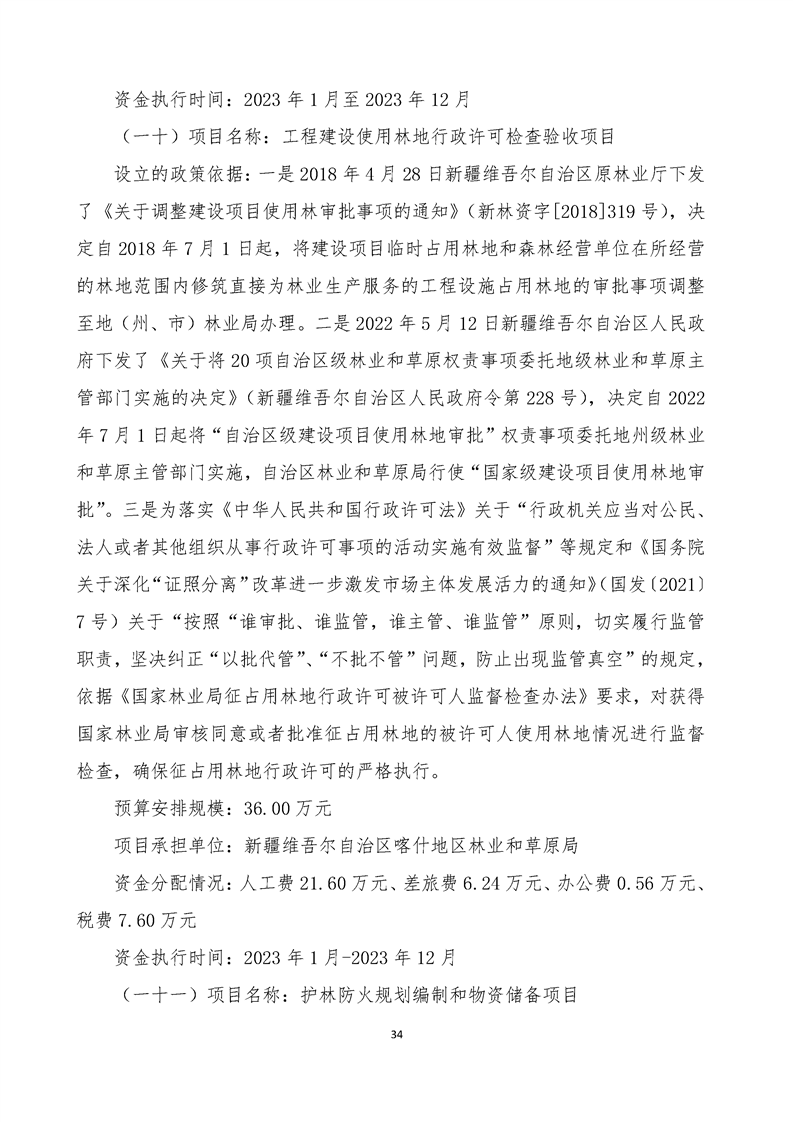 资金执行时间：2023 年 1 月至 2023 年 12 月

（一十）项目名称：工程建设使用林地行政许可检查验收项目

设立的政策依据：一是 2018 年 4 月 28 日新疆维吾尔自治区原林业厅下发了《关于调整建设项目使用林审批事项的通知》（新林资字[2018]319 号），决定自 2018 年 7 月 1 日起，将建设项目临时占用林地和森林经营单位在所经营的林地范围内修筑直接为林业生产服务的工程设施占用林地的审批事项调整至地（州、市）林业局办理。二是 2022 年 5 月 12 日新疆维吾尔自治区人民政府下发了《关于将 20 项自治区级林业和草原权责事项委托地级林业和草原主管部门实施的决定》（新疆维吾尔自治区人民政府令第 228 号），决定自 2022 年 7 月 1 日起将“自治区级建设项目使用林地审批”权责事项委托地州级林业和草原主管部门实施，自治区林业和草原局行使“国家级建设项目使用林地审批”。三是为落实《中华人民共和国行政许可法》关于“行政机关应当对公民、法人或者其他组织从事行政许可事项的活动实施有效监督”等规定和《国务院关于深化“证照分离”改革进一步激发市场主体发展活力的通知》（国发〔2021〕7 号）关于“按照“谁审批、谁监管，谁主管、谁监管”原则，切实履行监管职责，坚决纠正“以批代管”、“不批不管”问题，防止出现监管真空”的规定，依据《国家林业局征占用林地行政许可被许可人监督检查办法》要求，对获得国家林业局审核同意或者批准征占用林地的被许可人使用林地情况进行监督检查，确保征占用林地行政许可的严格执行。

预算安排规模：36.00 万元

项目承担单位：新疆维吾尔自治区喀什地区林业和草原局

资金分配情况：人工费 21.60 万元、差旅费 6.24 万元、办公费 0.56 万元、税费 7.60 万元

资金执行时间：2023 年 1 月-2023 年 12 月

（一十一）项目名称：护林防火规划编制和物资储备项目

34